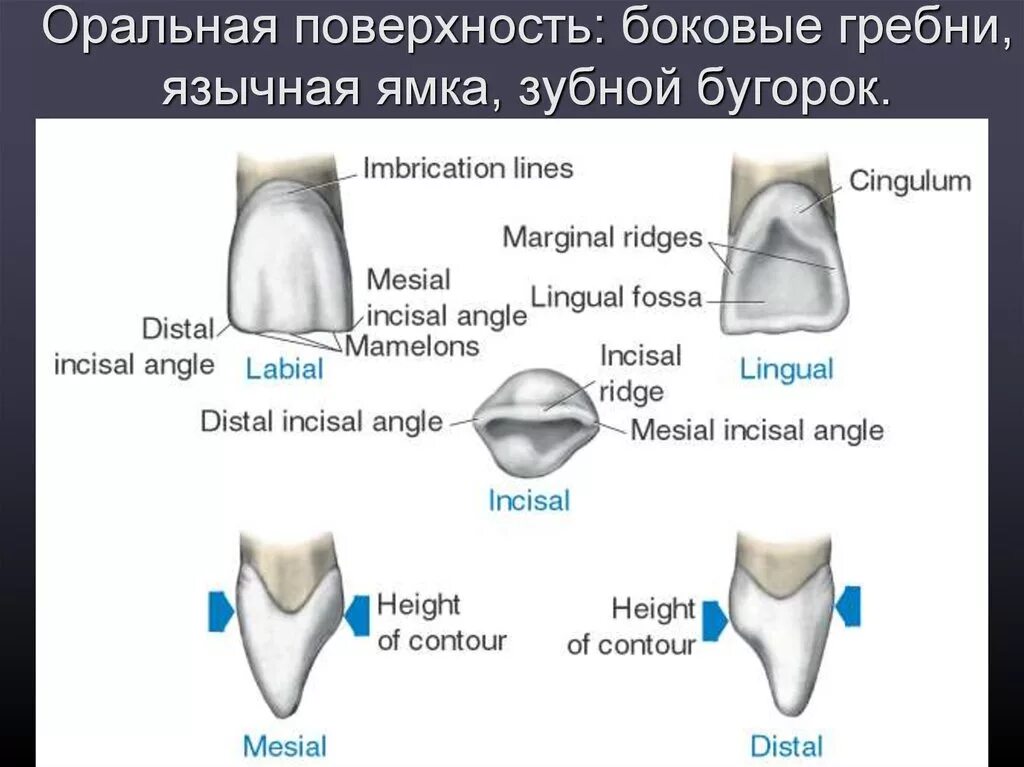 Оральная поверхность: боковые гребни, язычная ямка, зубной бугорок.

Imbrication lines

Mesial incisal angle

Distal incisal angle

Mamelons

Labial

Cingulum

Marginal ridges

Lingual fossa

Lingual

Incisal ridge

Distal incisal angle

Mesial incisal angle

Incisal

Height of contour

Mesial

Height of contour

Distal